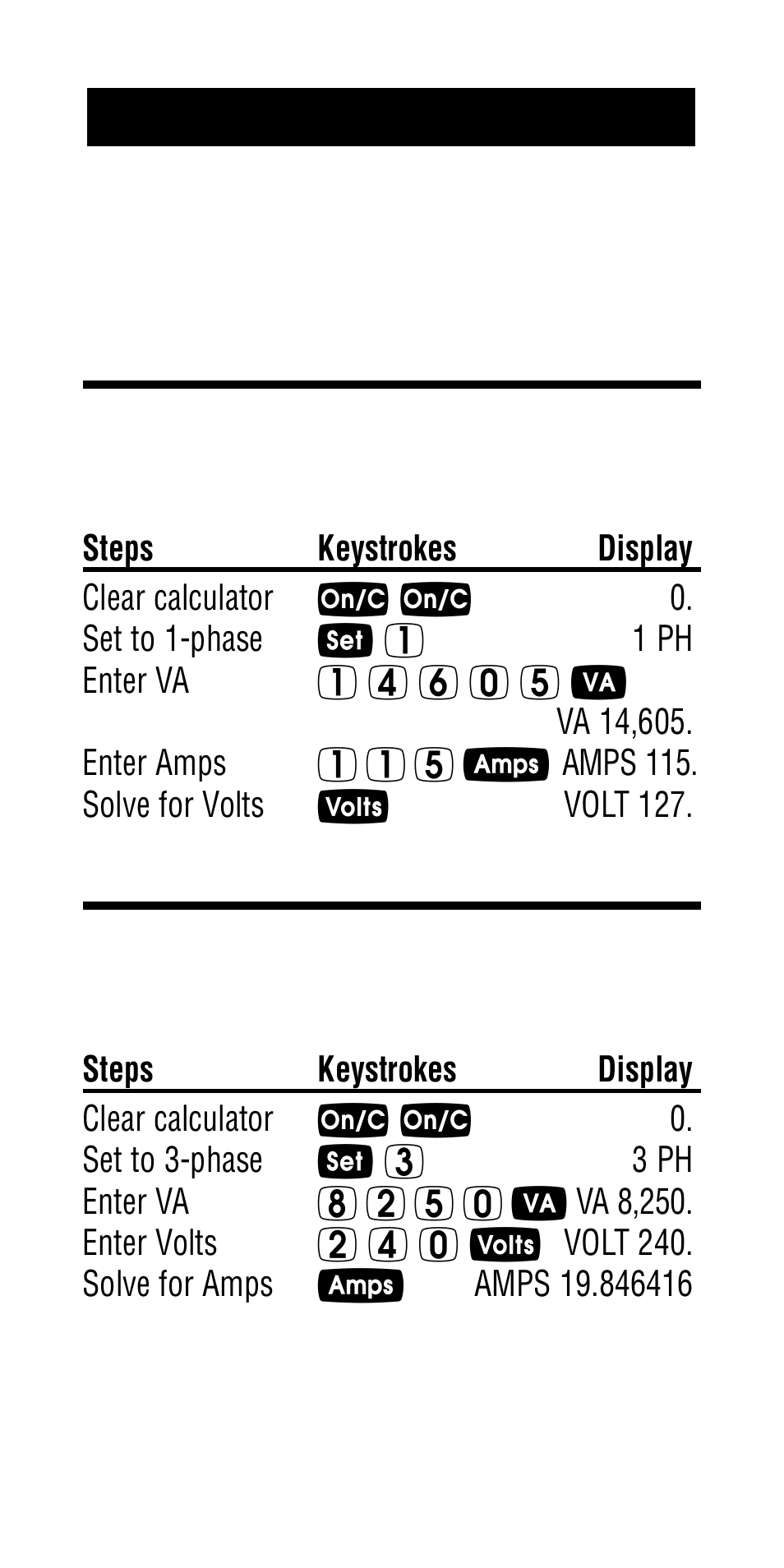 | Steps | Keystrokes | Display |
|---|---|---|
| Clear calculator | On/C On/C | 0. |
| Set to 1-phase | Set 1 | 1 PH |
| Enter VA | 1 4 6 0 5 VA | VA 14,605. |
| Enter Amps | 1 1 5 Amps | AMPS 115. |
| Solve for Volts | Volts | VOLT 127. |

| Steps | Keystrokes | Display |
|---|---|---|
| Clear calculator | On/C On/C | 0. |
| Set to 3-phase | Set 3 | 3 PH |
| Enter VA | 8 2 5 0 VA | VA 8,250. |
| Enter Volts | 2 4 0 Volts | VOLT 240. |
| Solve for Amps | Amps | AMPS 19.846416 |